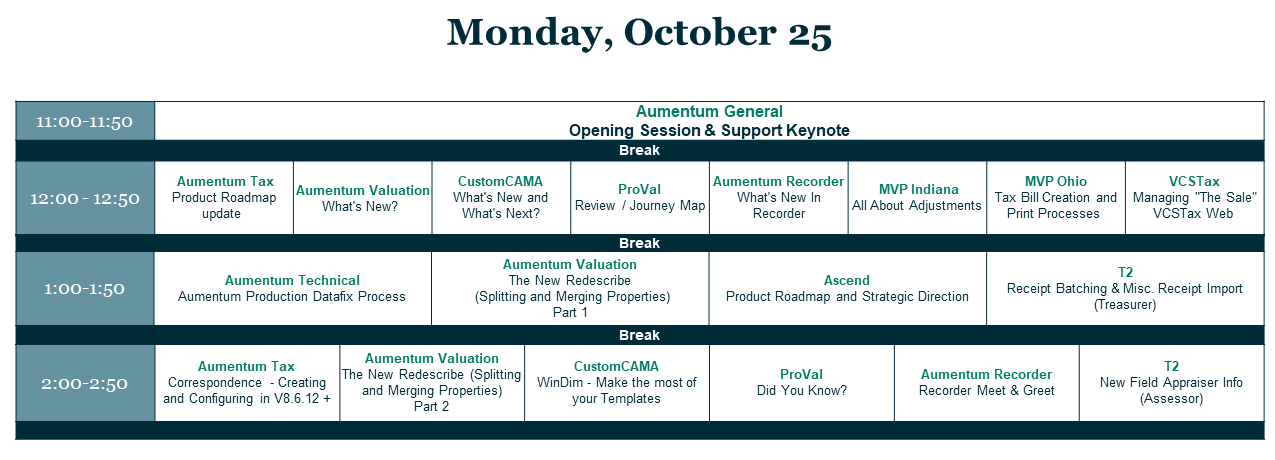 Monday, October 25

11:00-11:50

Aumentum General
Opening Session & Support Keynote

Break

12:00 - 12:50

Aumentum Tax
Product Roadmap update

Aumentum Valuation
What's New?

CustomCAMA
What's New and What's Next?

ProVal
Review / Journey Map

Aumentum Recorder
What's New In Recorder

MVP Indiana
All About Adjustments

MVP Ohio
Tax Bill Creation and Print Processes

VCSTax
Managing "The Sale" VCSTax Web

Break

1:00-1:50

Aumentum Technical
Aumentum Production Datafix Process

Aumentum Valuation
The New Redescribe (Splitting and Merging Properties) Part 1

Ascend
Product Roadmap and Strategic Direction

T2
Receipt Batching & Misc. Receipt Import (Treasurer)

Break

2:00-2:50

Aumentum Tax
Correspondence - Creating and Configuring in V8.6.12 +

Aumentum Valuation
The New Redescribe (Splitting and Merging Properties) Part 2

CustomCAMA
WinDim - Make the most of your Templates

ProVal
Did You Know?

Aumentum Recorder
Recorder Meet & Greet

T2
New Field Appraiser Info (Assessor)